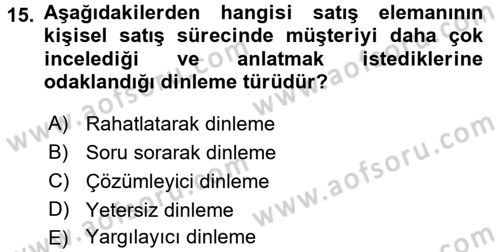 15. Aşağıdakilerden hangisi satış elemanının kişisel satış sürecinde müşteriyi daha çok incelediği ve anlatmak istediklerine odaklandığı dinleme türüdür?

A) Rahatlatarak dinleme
B) Soru sorarak dinleme
C) Çözümleyici dinleme
D) Yetersiz dinleme
E) Yargılayıcı dinleme

www.aofsoru.com